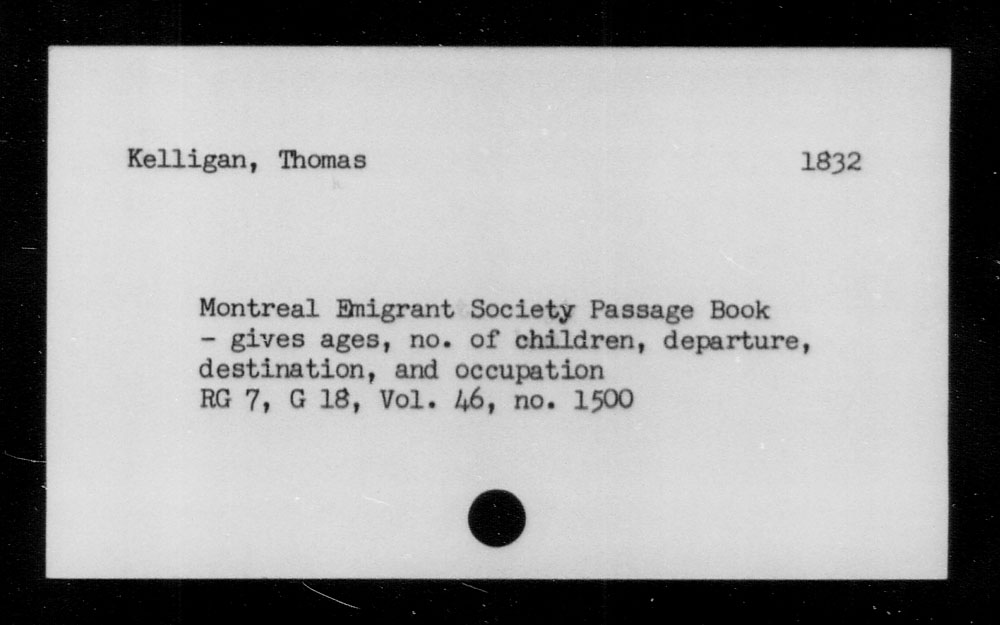 Kelligan, Thomas 1832

Montreal Emigrant Society Passage Book
- gives ages, no. of children, departure, destination, and occupation
RG 7, G 18, Vol. 46, no. 1500